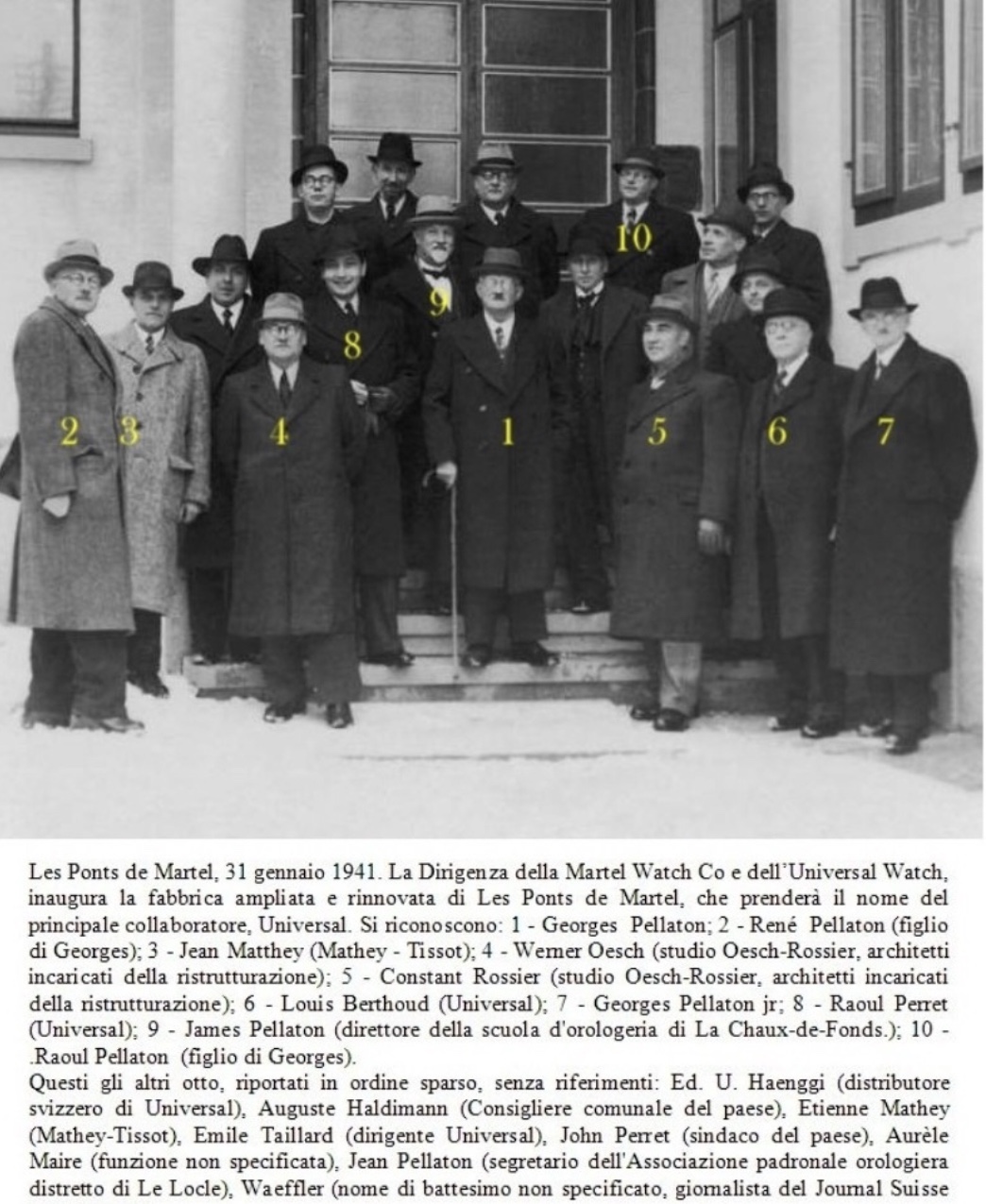 10

9

8

2 3 4 1 5 6 7

Les Ponts de Martel, 31 gennaio 1941. La Dirigenza della Martel Watch Co e dell'Universal Watch, inaugura la fabbrica ampliata e rinnovata di Les Ponts de Martel, che prenderà il nome del principale collaboratore, Universal. Si riconoscono: 1 - Georges Pellaton; 2 - René Pellaton (figlio di Georges); 3 - Jean Matthey (Mathey - Tissot); 4 - Werner Oesch (studio Oesch-Rossier, architetti incaricati della ristrutturazione); 5 - Constant Rossier (studio Oesch-Rossier, architetti incaricati della ristrutturazione); 6 - Louis Berthoud (Universal); 7 - Georges Pellaton jr; 8 - Raoul Perret (Universal); 9 - James Pellaton (direttore della scuola d'orologeria di La Chaux-de-Fonds.); 10 - .Raoul Pellaton (figlio di Georges).
Questi gli altri otto, riportati in ordine sparso, senza riferimenti: Ed. U. Haenggi (distributore svizzero di Universal), Auguste Haldimann (Consigliere comunale del paese), Etienne Mathey (Mathey-Tissot), Emile Taillard (dirigente Universal), John Perret (sindaco del paese), Aurèle Maire (funzione non specificata), Jean Pellaton (segretario dell'Associazione padronale orologiera distretto di Le Locle), Waeffler (nome di battesimo non specificato, giornalista del Journal Suisse